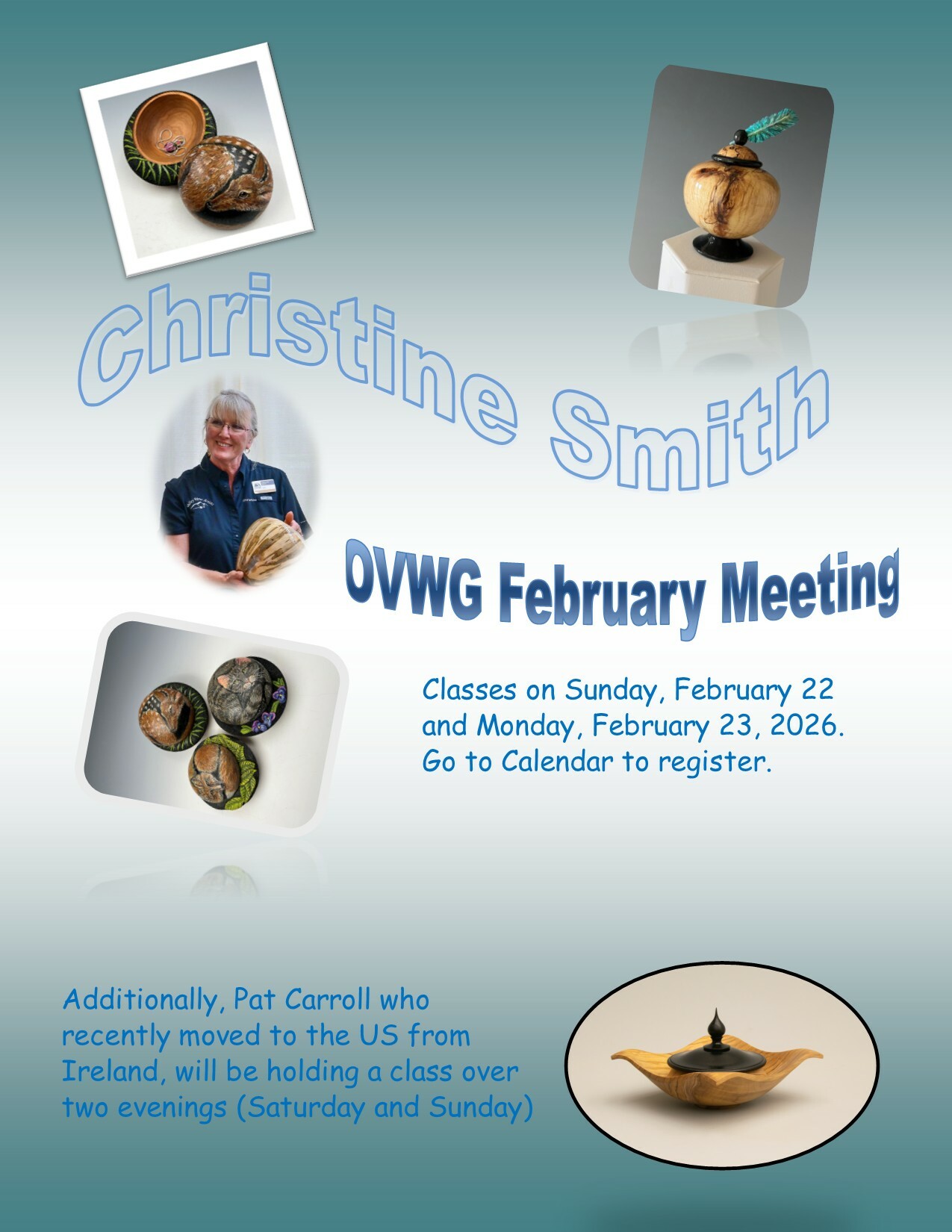 Christine Smith

OVWG February Meeting

Classes on Sunday, February 22 and Monday, February 23, 2026. Go to Calendar to register.

Additionally, Pat Carroll who recently moved to the US from Ireland, will be holding a class over two evenings (Saturday and Sunday)